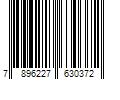 7 896227 630372